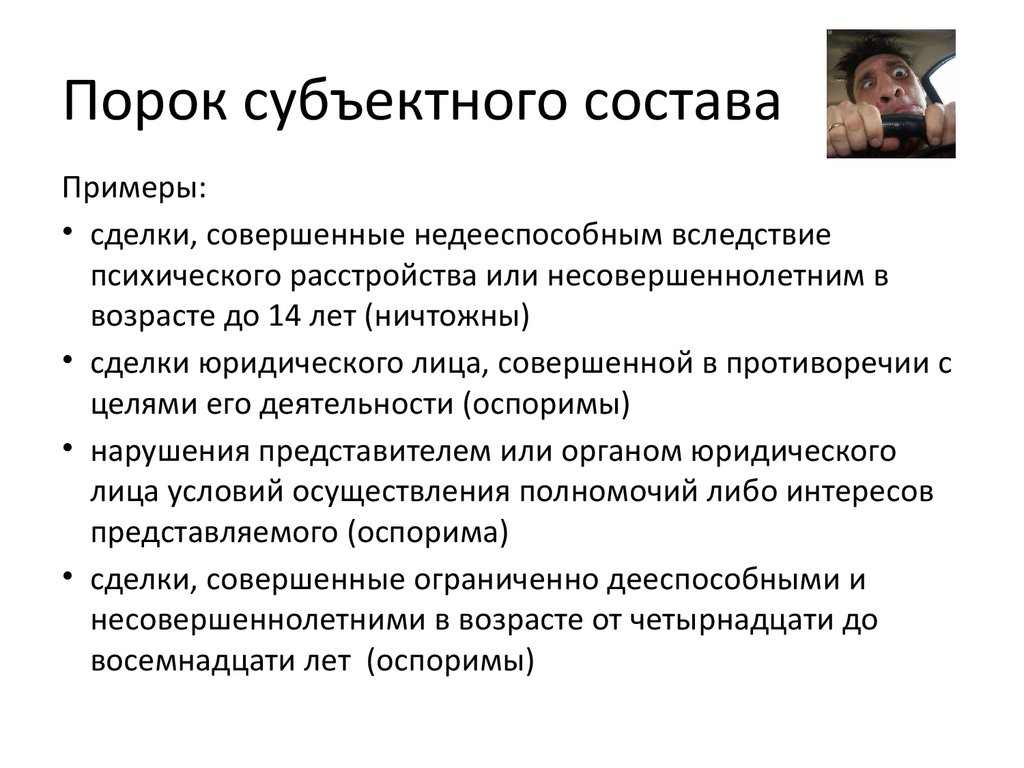 Порок субъектного состава

Примеры:

• сделки, совершенные недееспособным вследствие психического расстройства или несовершеннолетним в возрасте до 14 лет (ничтожны)

• сделки юридического лица, совершенной в противоречии с целями его деятельности (оспоримы)

• нарушения представителем или органом юридического лица условий осуществления полномочий либо интересов представляемого (оспорима)

• сделки, совершенные ограниченно дееспособными и несовершеннолетними в возрасте от четырнадцати до восемнадцати лет (оспоримы)